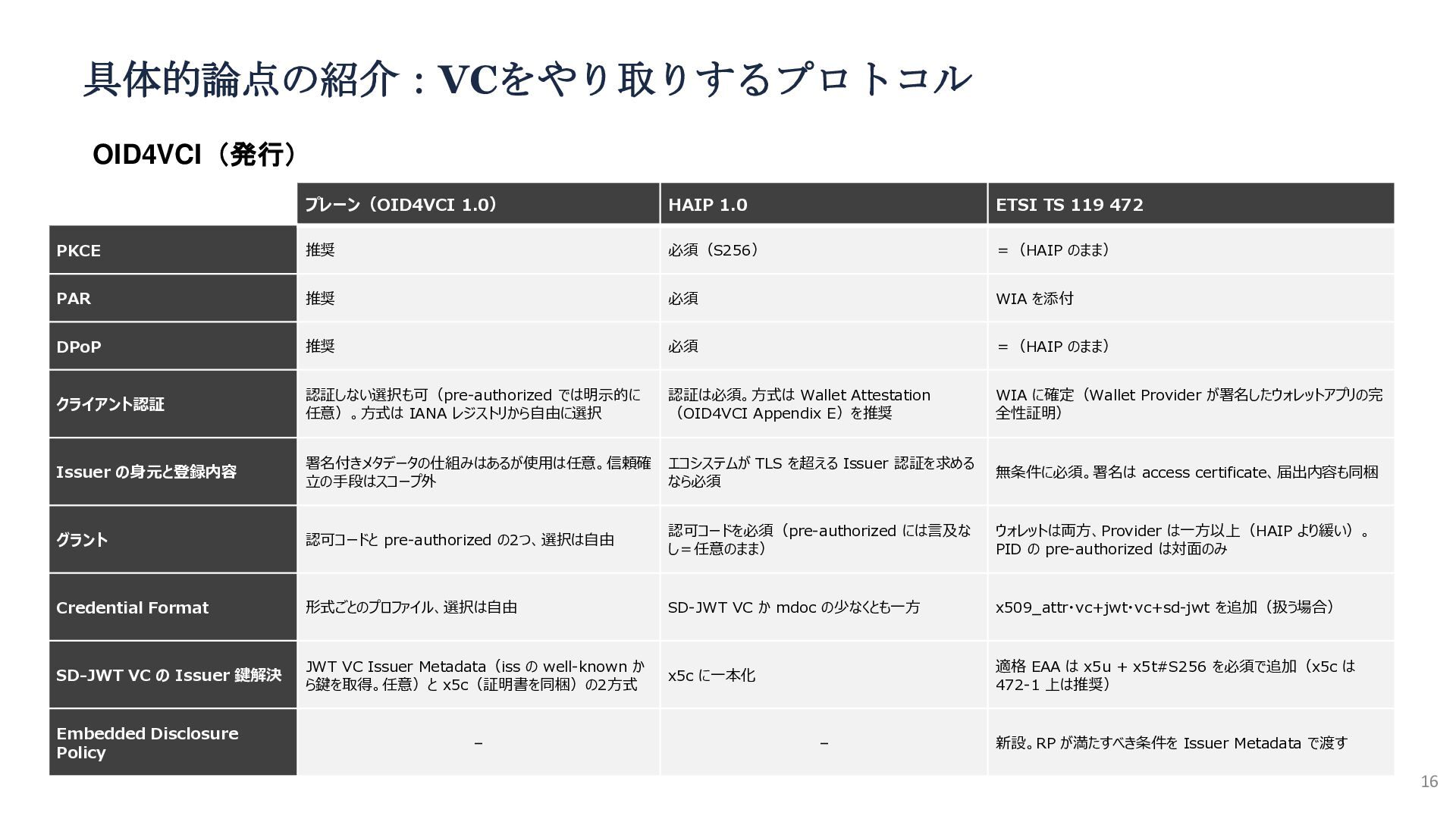 具体的論点の紹介：VCをやり取りするプロトコル

OID4VCI（発行）

| | プレーン（OID4VCI 1.0） | HAIP 1.0 | ETSI TS 119 472 |
|---|---|---|---|
| PKCE | 推奨 | 必須（S256） | =（HAIP のまま） |
| PAR | 推奨 | 必須 | WIA を添付 |
| DPoP | 推奨 | 必須 | =（HAIP のまま） |
| クライアント認証 | 認証しない選択も可（pre-authorized では明示的に任意）。方式は IANA レジストリから自由に選択 | 認証は必須。方式は Wallet Attestation（OID4VCI Appendix E）を推奨 | WIA に確定（Wallet Provider が署名したウォレットアプリの完全性証明） |
| Issuer の身元と登録内容 | 署名付きメタデータの仕組みはあるが使用は任意。信頼確立の手段はスコープ外 | エコシステムが TLS を超える Issuer 認証を求めるなら必須 | 無条件に必須。署名は access certificate、届出内容も同梱 |
| グラント | 認可コードと pre-authorized の2つ、選択は自由 | 認可コードを必須（pre-authorized には言及なし＝任意のまま） | ウォレットは両方、Provider は一方以上（HAIP より緩い）。PID の pre-authorized は対面のみ |
| Credential Format | 形式ごとのプロファイル、選択は自由 | SD-JWT VC か mdoc の少なくとも一方 | x509_attr・vc+jwt・vc+sd-jwt を追加（扱う場合） |
| SD-JWT VC の Issuer 鍵解決 | JWT VC Issuer Metadata（iss の well-known から鍵を取得。任意）と x5c（証明書を同梱）の2方式 | x5c に一本化 | 適格 EAA は x5u + x5t#S256 を必須で追加（x5c は 472-1 上は推奨） |
| Embedded Disclosure Policy | – | – | 新設。RP が満たすべき条件を Issuer Metadata で渡す |

16